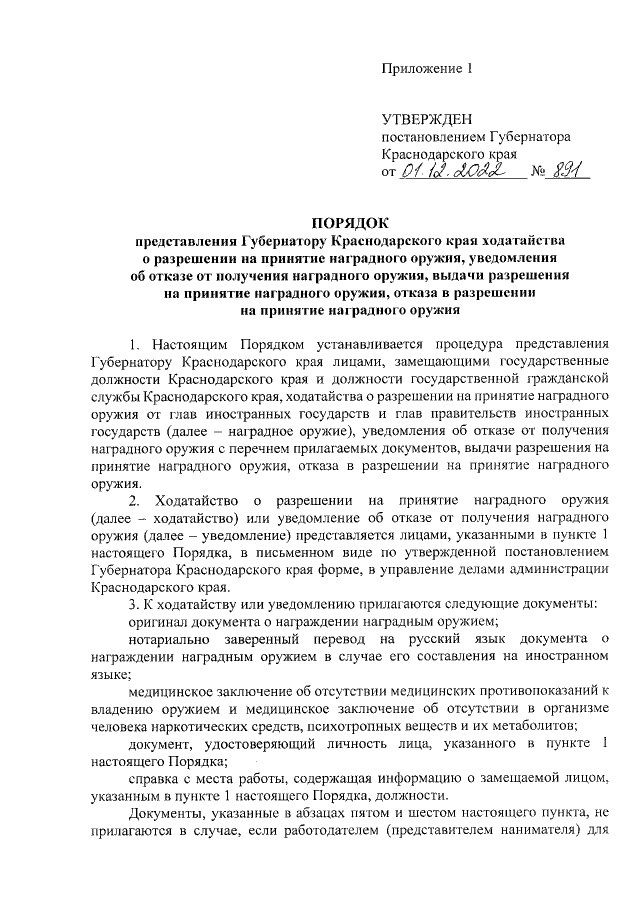 Приложение 1

УТВЕРЖДЕН
постановлением Губернатора
Краснодарского края
от 01.12.2022 № 891

ПОРЯДОК
представления Губернатору Краснодарского края ходатайства о разрешении на принятие наградного оружия, уведомления об отказе от получения наградного оружия, выдачи разрешения на принятие наградного оружия, отказа в разрешении на принятие наградного оружия

1. Настоящим Порядком устанавливается процедура представления Губернатору Краснодарского края лицами, замещающими государственные должности Краснодарского края и должности государственной гражданской службы Краснодарского края, ходатайства о разрешении на принятие наградного оружия от глав иностранных государств и глав правительств иностранных государств (далее – наградное оружие), уведомления об отказе от получения наградного оружия с перечнем прилагаемых документов, выдачи разрешения на принятие наградного оружия, отказа в разрешении на принятие наградного оружия.

2. Ходатайство о разрешении на принятие наградного оружия (далее – ходатайство) или уведомление об отказе от получения наградного оружия (далее – уведомление) представляется лицами, указанными в пункте 1 настоящего Порядка, в письменном виде по утвержденной постановлением Губернатора Краснодарского края форме, в управление делами администрации Краснодарского края.

3. К ходатайству или уведомлению прилагаются следующие документы:

оригинал документа о награждении наградным оружием;

нотариально заверенный перевод на русский язык документа о награждении наградным оружием в случае его составления на иностранном языке;

медицинское заключение об отсутствии медицинских противопоказаний к владению оружием и медицинское заключение об отсутствии в организме человека наркотических средств, психотропных веществ и их метаболитов;

документ, удостоверяющий личность лица, указанного в пункте 1 настоящего Порядка;

справка с места работы, содержащая информацию о замещаемой лицом, указанным в пункте 1 настоящего Порядка, должности.

Документы, указанные в абзацах пятом и шестом настоящего пункта, не прилагаются в случае, если работодателем (представителем нанимателя) для